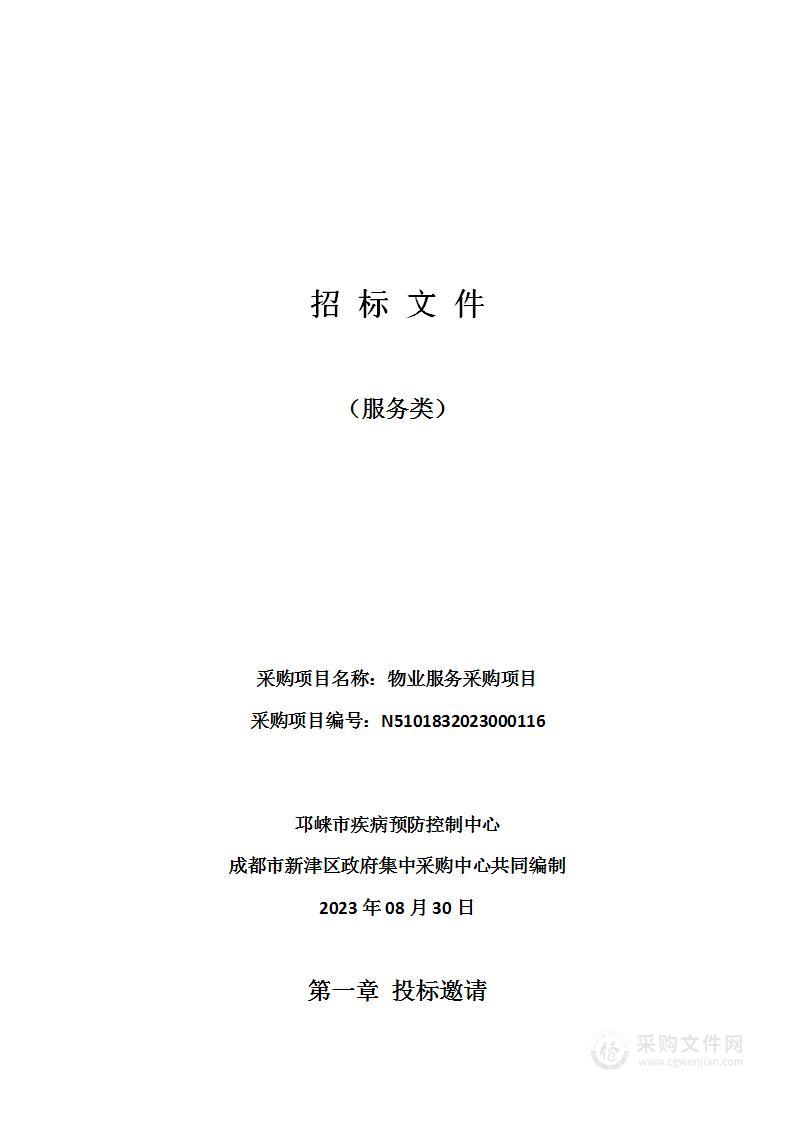 招 标 文 件

（服务类）

采购项目名称：物业服务采购项目

采购项目编号：N5101832023000116

邛崃市疾病预防控制中心

成都市新津区政府集中采购中心共同编制

2023 年 08 月 30 日

第一章 投标邀请

采购文件网
www.cgwenjian.com